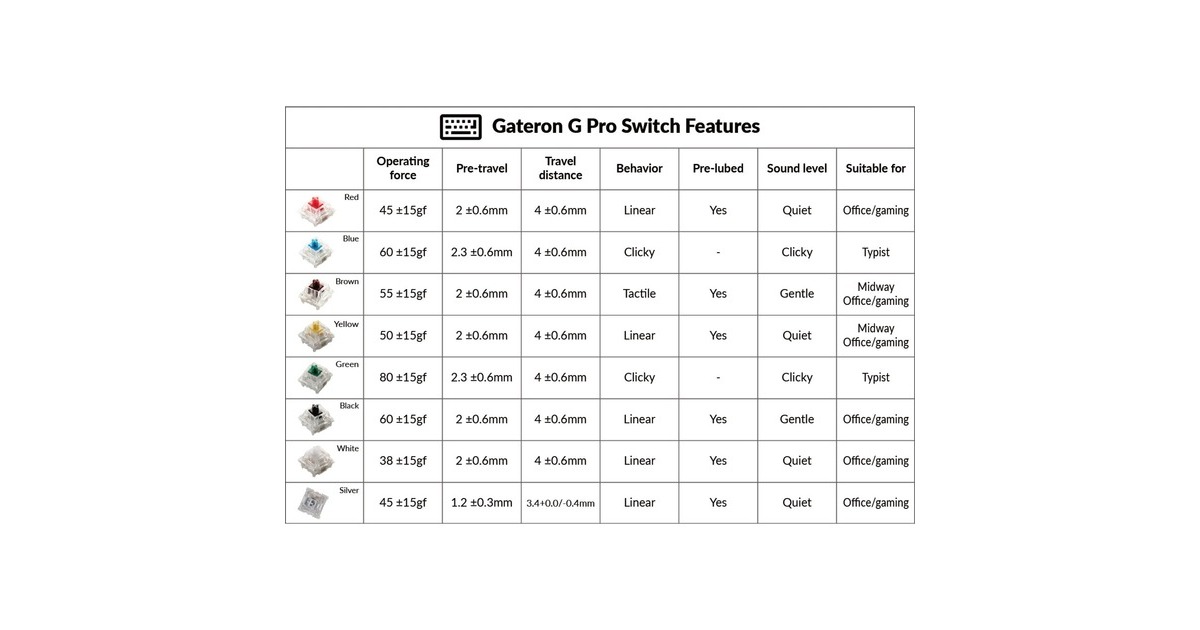 Gateron G Pro Switch Features

| | Operating force | Pre-travel | Travel distance | Behavior | Pre-lubed | Sound level | Suitable for |
|---|---|---|---|---|---|---|---|
| Red | 45 ±15gf | 2 ±0.6mm | 4 ±0.6mm | Linear | Yes | Quiet | Office/gaming |
| Blue | 60 ±15gf | 2.3 ±0.6mm | 4 ±0.6mm | Clicky | - | Clicky | Typist |
| Brown | 55 ±15gf | 2 ±0.6mm | 4 ±0.6mm | Tactile | Yes | Gentle | Midway Office/gaming |
| Yellow | 50 ±15gf | 2 ±0.6mm | 4 ±0.6mm | Linear | Yes | Quiet | Midway Office/gaming |
| Green | 80 ±15gf | 2.3 ±0.6mm | 4 ±0.6mm | Clicky | - | Clicky | Typist |
| Black | 60 ±15gf | 2 ±0.6mm | 4 ±0.6mm | Linear | Yes | Gentle | Office/gaming |
| White | 38 ±15gf | 2 ±0.6mm | 4 ±0.6mm | Linear | Yes | Quiet | Office/gaming |
| Silver | 45 ±15gf | 1.2 ±0.3mm | 3.4+0.0/-0.4mm | Linear | Yes | Quiet | Office/gaming |